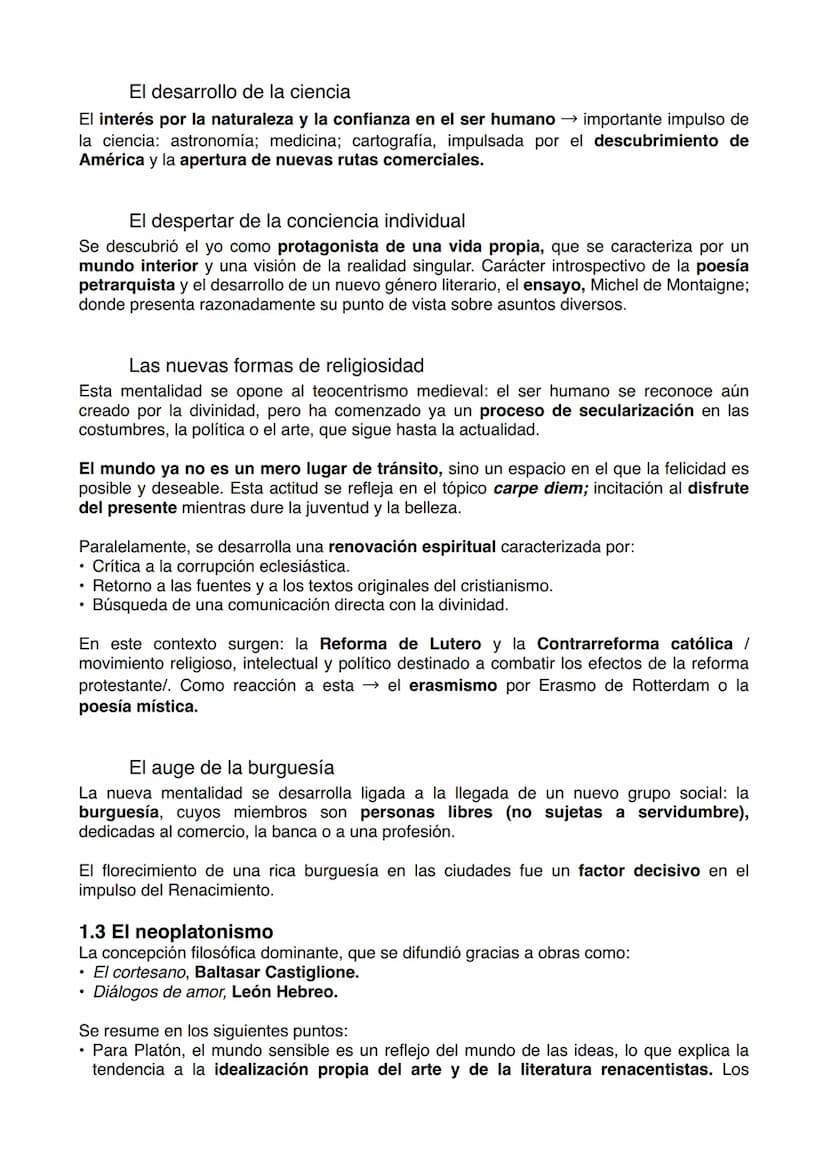 El desarrollo de la ciencia

El interés por la naturaleza y la confianza en el ser humano → importante impulso de la ciencia: astronomía; medicina; cartografía, impulsada por el descubrimiento de América y la apertura de nuevas rutas comerciales.

El despertar de la conciencia individual

Se descubrió el yo como protagonista de una vida propia, que se caracteriza por un mundo interior y una visión de la realidad singular. Carácter introspectivo de la poesía petrarquista y el desarrollo de un nuevo género literario, el ensayo, Michel de Montaigne; donde presenta razonadamente su punto de vista sobre asuntos diversos.

Las nuevas formas de religiosidad

Esta mentalidad se opone al teocentrismo medieval: el ser humano se reconoce aún creado por la divinidad, pero ha comenzado ya un proceso de secularización en las costumbres, la política o el arte, que sigue hasta la actualidad.

El mundo ya no es un mero lugar de tránsito, sino un espacio en el que la felicidad es posible y deseable. Esta actitud se refleja en el tópico carpe diem; incitación al disfrute del presente mientras dure la juventud y la belleza.

Paralelamente, se desarrolla una renovación espiritual caracterizada por:
• Crítica a la corrupción eclesiástica.
• Retorno a las fuentes y a los textos originales del cristianismo.
• Búsqueda de una comunicación directa con la divinidad.

En este contexto surgen: la Reforma de Lutero y la Contrarreforma católica / movimiento religioso, intelectual y político destinado a combatir los efectos de la reforma protestante/. Como reacción a esta → el erasmismo por Erasmo de Rotterdam o la poesía mística.

El auge de la burguesía

La nueva mentalidad se desarrolla ligada a la llegada de un nuevo grupo social: la burguesía, cuyos miembros son personas libres (no sujetas a servidumbre), dedicadas al comercio, la banca o a una profesión.

El florecimiento de una rica burguesía en las ciudades fue un factor decisivo en el impulso del Renacimiento.

1.3 El neoplatonismo

La concepción filosófica dominante, que se difundió gracias a obras como:
• El cortesano, Baltasar Castiglione.
• Diálogos de amor, León Hebreo.

Se resume en los siguientes puntos:
• Para Platón, el mundo sensible es un reflejo del mundo de las ideas, lo que explica la tendencia a la idealización propia del arte y de la literatura renacentistas. Los